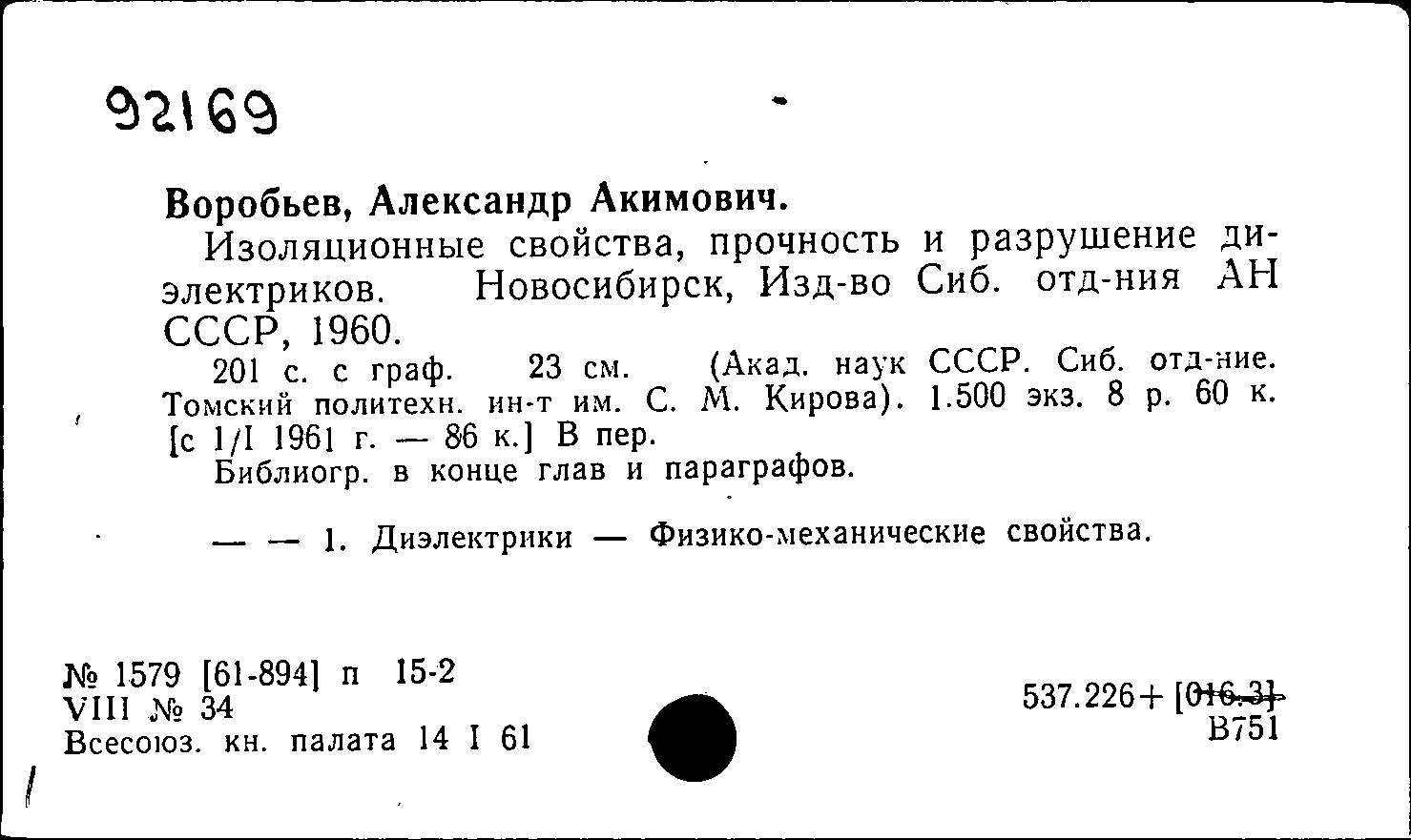 92169

Воробьев, Александр Акимович.

Изоляционные свойства, прочность и разрушение диэлектриков. Новосибирск, Изд-во Сиб. отд-ния АН СССР, 1960.

201 с. с граф. 23 см. (Акад. наук СССР. Сиб. отд-ние. Томский политехн. ин-т им. С. М. Кирова). 1.500 экз. 8 р. 60 к. [с 1/I 1961 г. — 86 к.] В пер.

Библиогр. в конце глав и параграфов.

— — 1. Диэлектрики — Физико-механические свойства.

№ 1579 [61-894] п 15-2
VIII № 34
Всесоюз. кн. палата 14 I 61

537.226+ [016.3]
В751